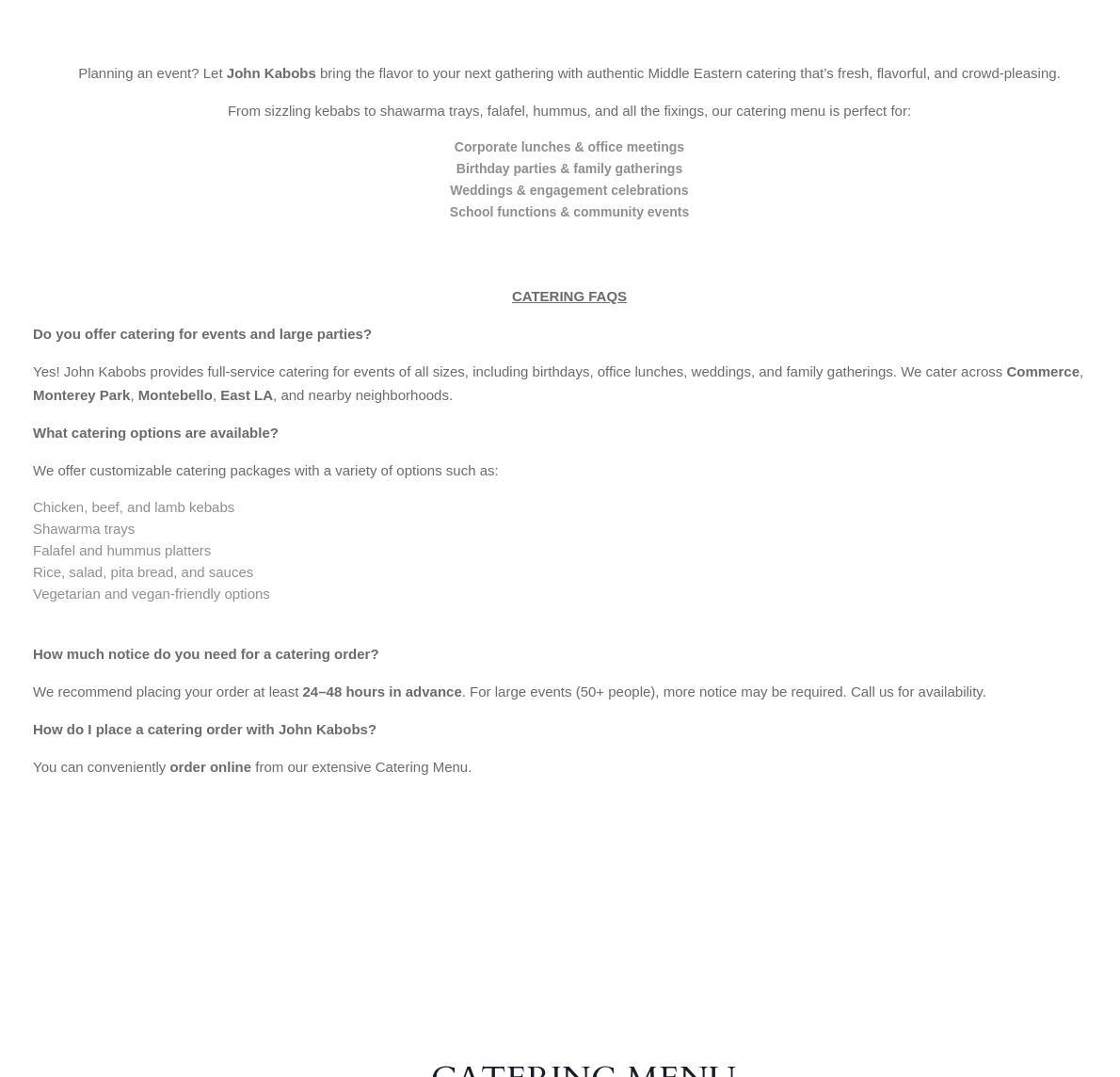 Planning an event? Let John Kabobs bring the flavor to your next gathering with authentic Middle Eastern catering that's fresh, flavorful, and crowd-pleasing.

From sizzling kebabs to shawarma trays, falafel, hummus, and all the fixings, our catering menu is perfect for:

Corporate lunches & office meetings
Birthday parties & family gatherings
Weddings & engagement celebrations
School functions & community events

CATERING FAQS

Do you offer catering for events and large parties?

Yes! John Kabobs provides full-service catering for events of all sizes, including birthdays, office lunches, weddings, and family gatherings. We cater across Commerce, Monterey Park, Montebello, East LA, and nearby neighborhoods.

What catering options are available?

We offer customizable catering packages with a variety of options such as:

Chicken, beef, and lamb kebabs
Shawarma trays
Falafel and hummus platters
Rice, salad, pita bread, and sauces
Vegetarian and vegan-friendly options

How much notice do you need for a catering order?

We recommend placing your order at least 24–48 hours in advance. For large events (50+ people), more notice may be required. Call us for availability.

How do I place a catering order with John Kabobs?

You can conveniently order online from our extensive Catering Menu.

CATERING MENU